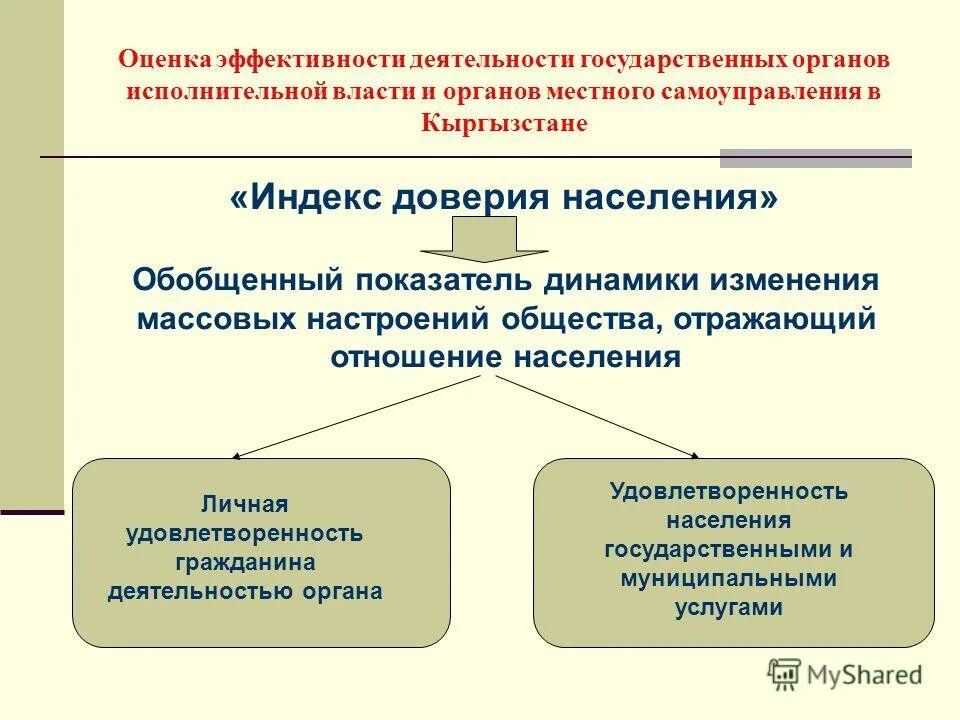 Оценка эффективности деятельности государственных органов исполнительной власти и органов местного самоуправления в Кыргызстане

«Индекс доверия населения»

Обобщенный показатель динамики изменения массовых настроений общества, отражающий отношение населения

Личная удовлетворенность гражданина деятельностью органа

Удовлетворенность населения государственными и муниципальными услугами

MyShared